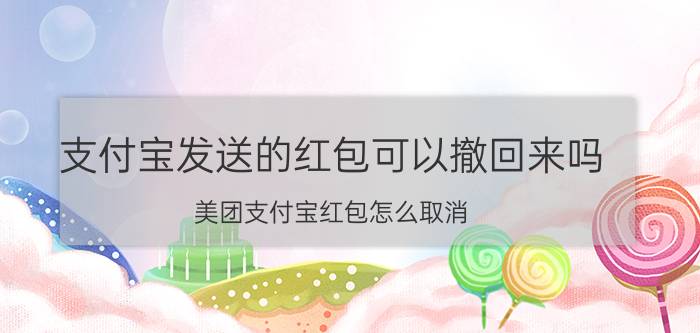 支付宝发送的红包可以撤回来吗

美团支付宝红包怎么取消